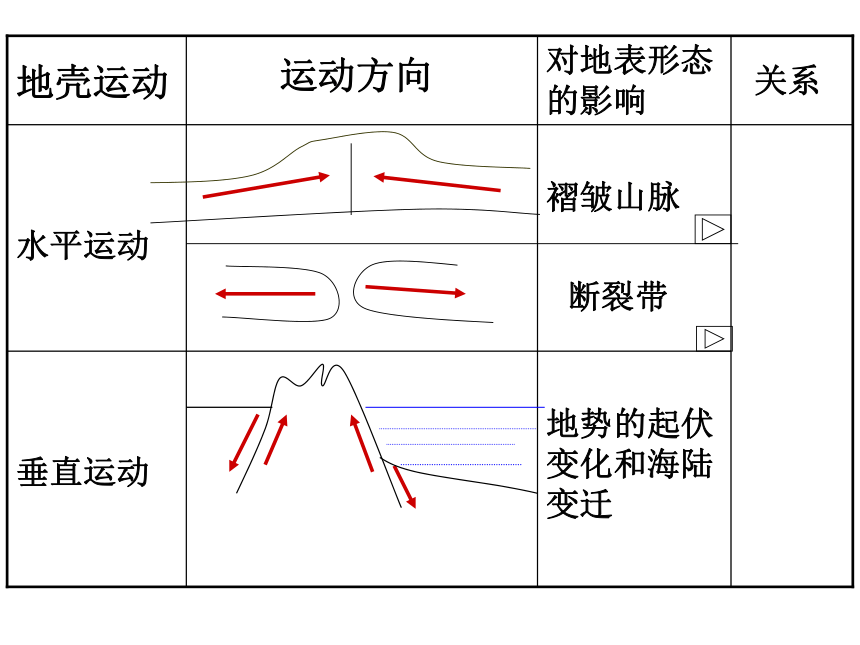 | 地壳运动 | 运动方向 | 对地表形态的影响 | 关系 |
|---|---|---|---|
| 水平运动 | | 褶皱山脉 | |
| | | 断裂带 | |
| 垂直运动 | | 地势的起伏变化和海陆变迁 | |